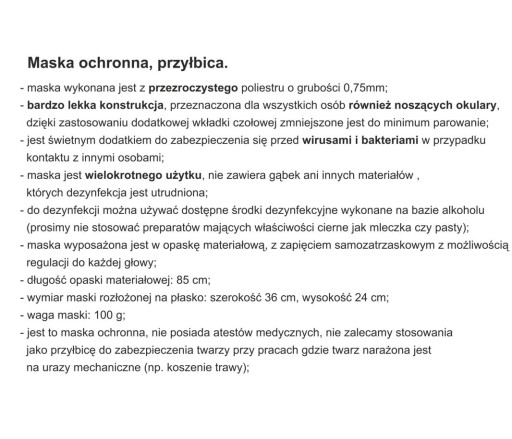 Maska ochronna, przyłbica.

- maska wykonana jest z przezroczystego poliestru o grubości 0,75mm;
- bardzo lekka konstrukcja, przeznaczona dla wszystkich osób również noszących okulary, dzięki zastosowaniu dodatkowej wkładki czołowej zmniejszone jest do minimum parowanie;
- jest świetnym dodatkiem do zabezpieczenia się przed wirusami i bakteriami w przypadku kontaktu z innymi osobami;
- maska jest wielokrotnego użytku, nie zawiera gąbek ani innych materiałów , których dezynfekcja jest utrudniona;
- do dezynfekcji można używać dostępne środki dezynfekcyjne wykonane na bazie alkoholu (prosimy nie stosować preparatów mających właściwości cierne jak mleczka czy pasty);
- maska wyposażona jest w opaskę materiałową, z zapięciem samozatrzaskowym z możliwością regulacji do każdej głowy;
- długość opaski materiałowej: 85 cm;
- wymiar maski rozłożonej na płasko: szerokość 36 cm, wysokość 24 cm;
- waga maski: 100 g;
- jest to maska ochronna, nie posiada atestów medycznych, nie zalecamy stosowania jako przyłbicę do zabezpieczenia twarzy przy pracach gdzie twarz narażona jest na urazy mechaniczne (np. koszenie trawy);